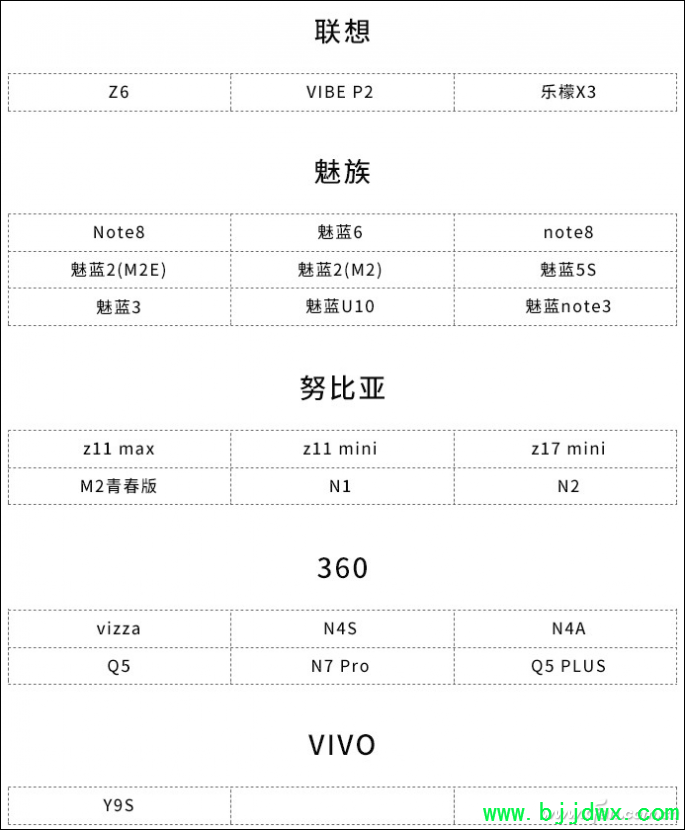 联想

| Z6 | VIBE P2 | 乐檬X3 |
|---|---|---|

魅族

| Note8 | 魅蓝6 | note8 |
|---|---|---|
| 魅蓝2(M2E) | 魅蓝2(M2) | 魅蓝5S |
| 魅蓝3 | 魅蓝U10 | 魅蓝note3 |

努比亚

| z11 max | z11 mini | z17 mini |
|---|---|---|
| M2青春版 | N1 | N2 |

360

| vizza | N4S | N4A |
|---|---|---|
| Q5 | N7 Pro | Q5 PLUS |

VIVO

| Y9S | | |
|---|---|---|

www.bjjdwx.com